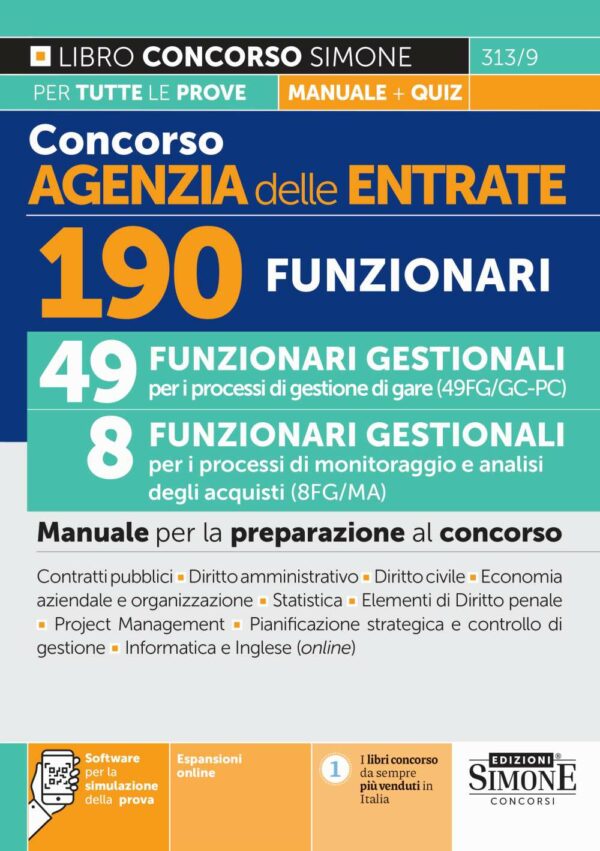 LIBRO CONCORSO SIMONE
313/9
PER TUTTE LE PROVE
MANUALE + QUIZ

Concorso
AGENZIA delle ENTRATE

190 FUNZIONARI

49 FUNZIONARI GESTIONALI
per i processi di gestione di gare (49FG/GC-PC)

8 FUNZIONARI GESTIONALI
per i processi di monitoraggio e analisi degli acquisti (8FG/MA)

Manuale per la preparazione al concorso

Contratti pubblici ▪ Diritto amministrativo ▪ Diritto civile ▪ Economia aziendale e organizzazione ▪ Statistica ▪ Elementi di Diritto penale ▪ Project Management ▪ Pianificazione strategica e controllo di gestione ▪ Informatica e Inglese (online)

Software per la simulazione della prova

Espansioni online

1 I libri concorso da sempre più venduti in Italia

EDIZIONI SIMONE CONCORSI